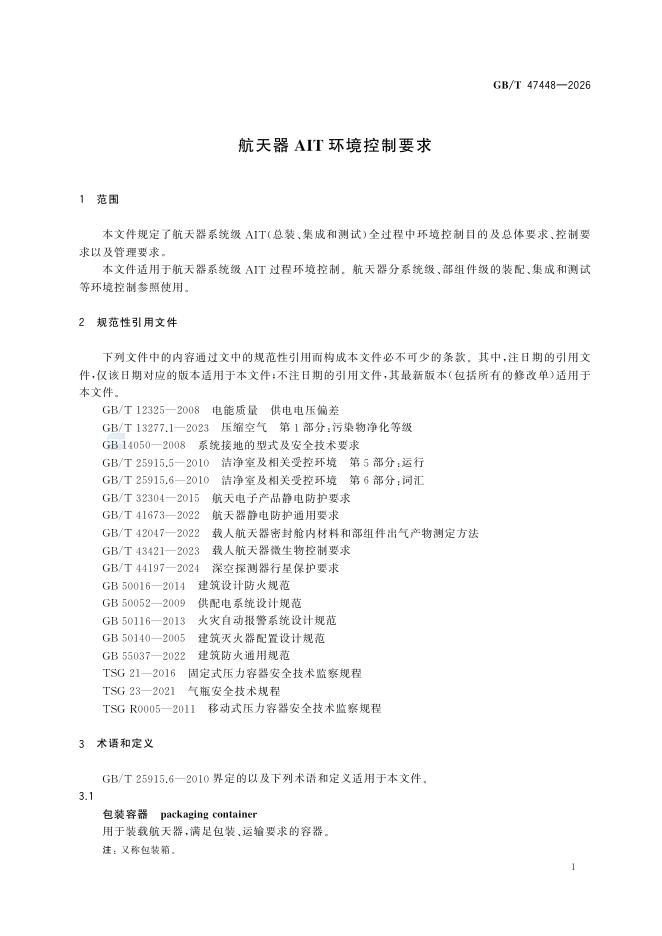 GB/T 47448—2026

航天器 AIT 环境控制要求

1 范围

本文件规定了航天器系统级 AIT(总装、集成和测试)全过程中环境控制目的及总体要求、控制要求以及管理要求。

本文件适用于航天器系统级 AIT 过程环境控制。航天器分系统级、部组件级的装配、集成和测试等环境控制参照使用。

2 规范性引用文件

下列文件中的内容通过文中的规范性引用而构成本文件必不可少的条款。其中,注日期的引用文件,仅该日期对应的版本适用于本文件;不注日期的引用文件,其最新版本(包括所有的修改单)适用于本文件。

GB/T 12325—2008 电能质量 供电电压偏差
GB/T 13277.1—2023 压缩空气 第1部分:污染物净化等级
GB 14050—2008 系统接地的型式及安全技术要求
GB/T 25915.5—2010 洁净室及相关受控环境 第5部分:运行
GB/T 25915.6—2010 洁净室及相关受控环境 第6部分:词汇
GB/T 32304—2015 航天电子产品静电防护要求
GB/T 41673—2022 航天器静电防护通用要求
GB/T 42047—2022 载人航天器密封舱内材料和部组件出气产物测定方法
GB/T 43421—2023 载人航天器微生物控制要求
GB/T 44197—2024 深空探测器行星保护要求
GB 50016—2014 建筑设计防火规范
GB 50052—2009 供配电系统设计规范
GB 50116—2013 火灾自动报警系统设计规范
GB 50140—2005 建筑灭火器配置设计规范
GB 55037—2022 建筑防火通用规范
TSG 21—2016 固定式压力容器安全技术监察规程
TSG 23—2021 气瓶安全技术规程
TSG R0005—2011 移动式压力容器安全技术监察规程

3 术语和定义

GB/T 25915.6—2010 界定的以及下列术语和定义适用于本文件。

3.1

包装容器 packaging container

用于装载航天器,满足包装、运输要求的容器。

注:又称包装箱。

1